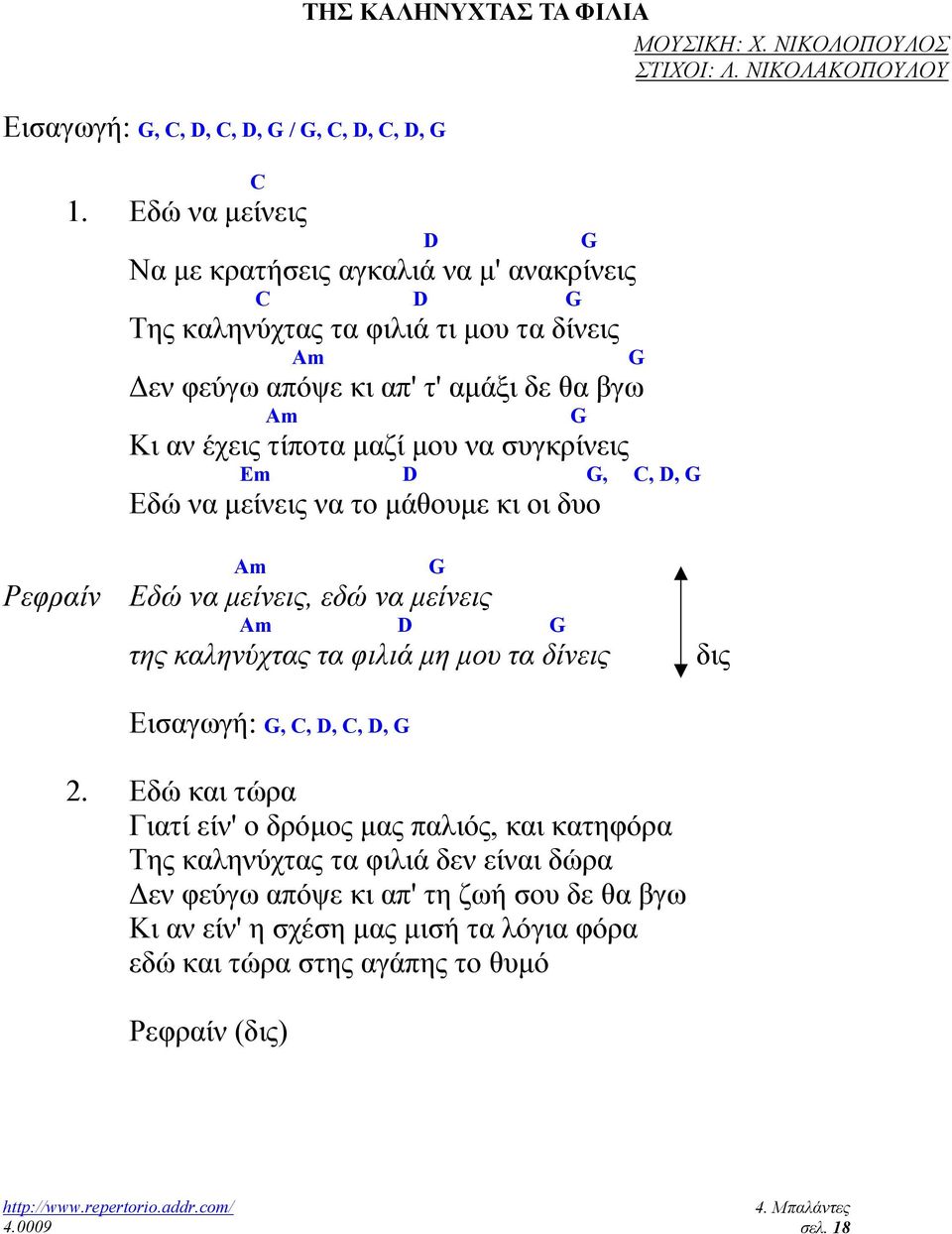 ΤΗΣ ΚΑΛΗΝΥΧΤΑΣ ΤΑ ΦΙΛΙΑ

ΜΟΥΣΙΚΗ: Χ. ΝΙΚΟΛΟΠΟΥΛΟΣ
ΣΤΙΧΟΙ: Λ. ΝΙΚΟΛΑΚΟΠΟΥΛΟΥ

Εισαγωγή: G, C, D, C, D, G / G, C, D, C, D, G

C
1. Εδώ να μείνεις
D G
Να με κρατήσεις αγκαλιά να μ' ανακρίνεις
C D G
Της καληνύχτας τα φιλιά τι μου τα δίνεις
Am G
Δεν φεύγω απόψε κι απ' τ' αμάξι δε θα βγω
Am G
Κι αν έχεις τίποτα μαζί μου να συγκρίνεις
Em D G, C, D, G
Εδώ να μείνεις να το μάθουμε κι οι δυο

Am G
Ρεφραίν Εδώ να μείνεις, εδώ να μείνεις
Am D G
της καληνύχτας τα φιλιά μη μου τα δίνεις δις

Εισαγωγή: G, C, D, C, D, G

2. Εδώ και τώρα
Γιατί είν' ο δρόμος μας παλιός, και κατηφόρα
Της καληνύχτας τα φιλιά δεν είναι δώρα
Δεν φεύγω απόψε κι απ' τη ζωή σου δε θα βγω
Κι αν είν' η σχέση μας μισή τα λόγια φόρα
εδώ και τώρα στης αγάπης το θυμό

Ρεφραίν (δις)

http://www.repertorio.addr.com/
4.0009
4. Μπαλάντες
σελ. 18